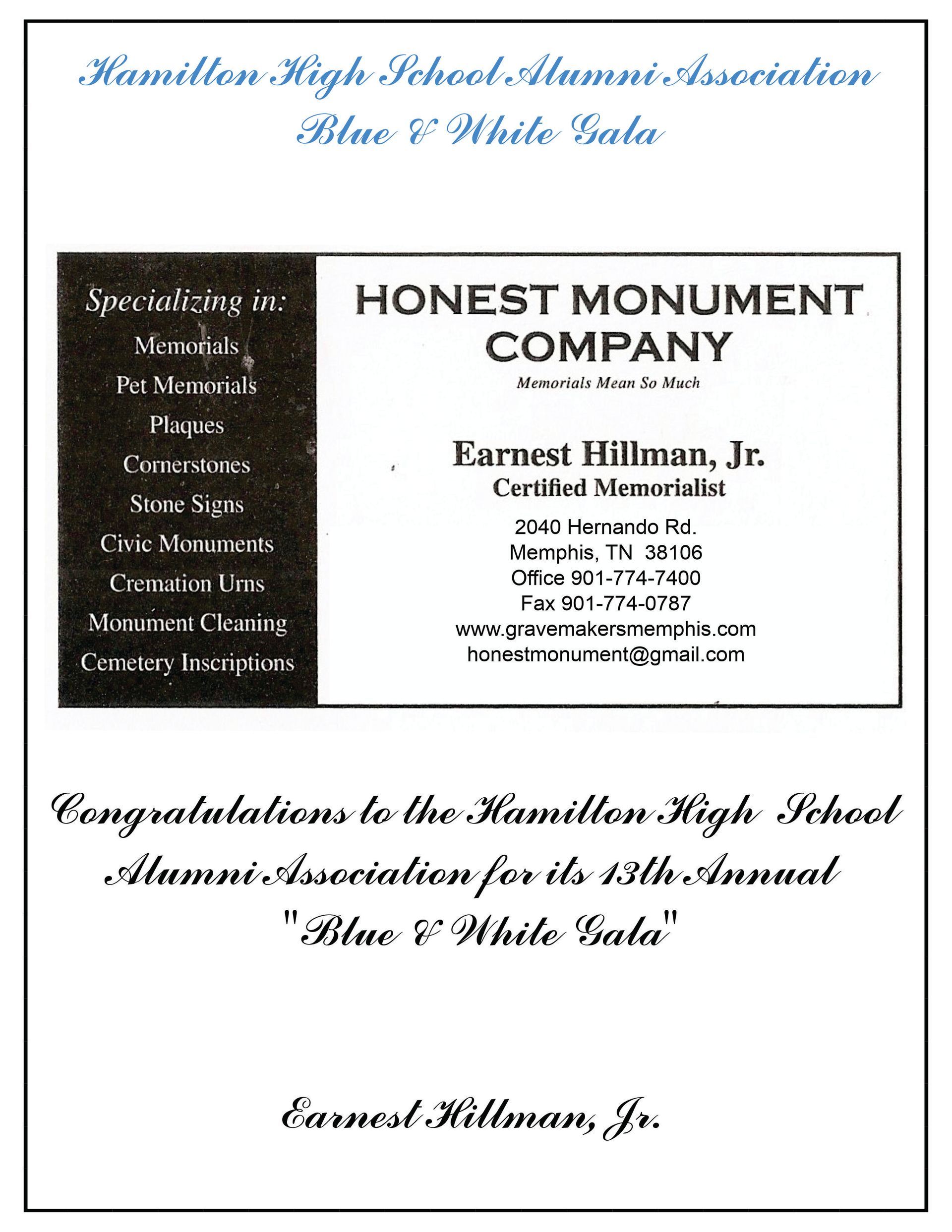 Hamilton High School Alumni Association
Blue & White Gala

Specializing in:
Memorials
Pet Memorials
Plaques
Cornerstones
Stone Signs
Civic Monuments
Cremation Urns
Monument Cleaning
Cemetery Inscriptions

HONEST MONUMENT COMPANY
Memorials Mean So Much

Earnest Hillman, Jr.
Certified Memorialist
2040 Hernando Rd.
Memphis, TN 38106
Office 901-774-7400
Fax 901-774-0787
www.gravemakersmemphis.com
honestmonument@gmail.com

Congratulations to the Hamilton High School Alumni Association for its 13th Annual "Blue & White Gala"

Earnest Hillman, Jr.